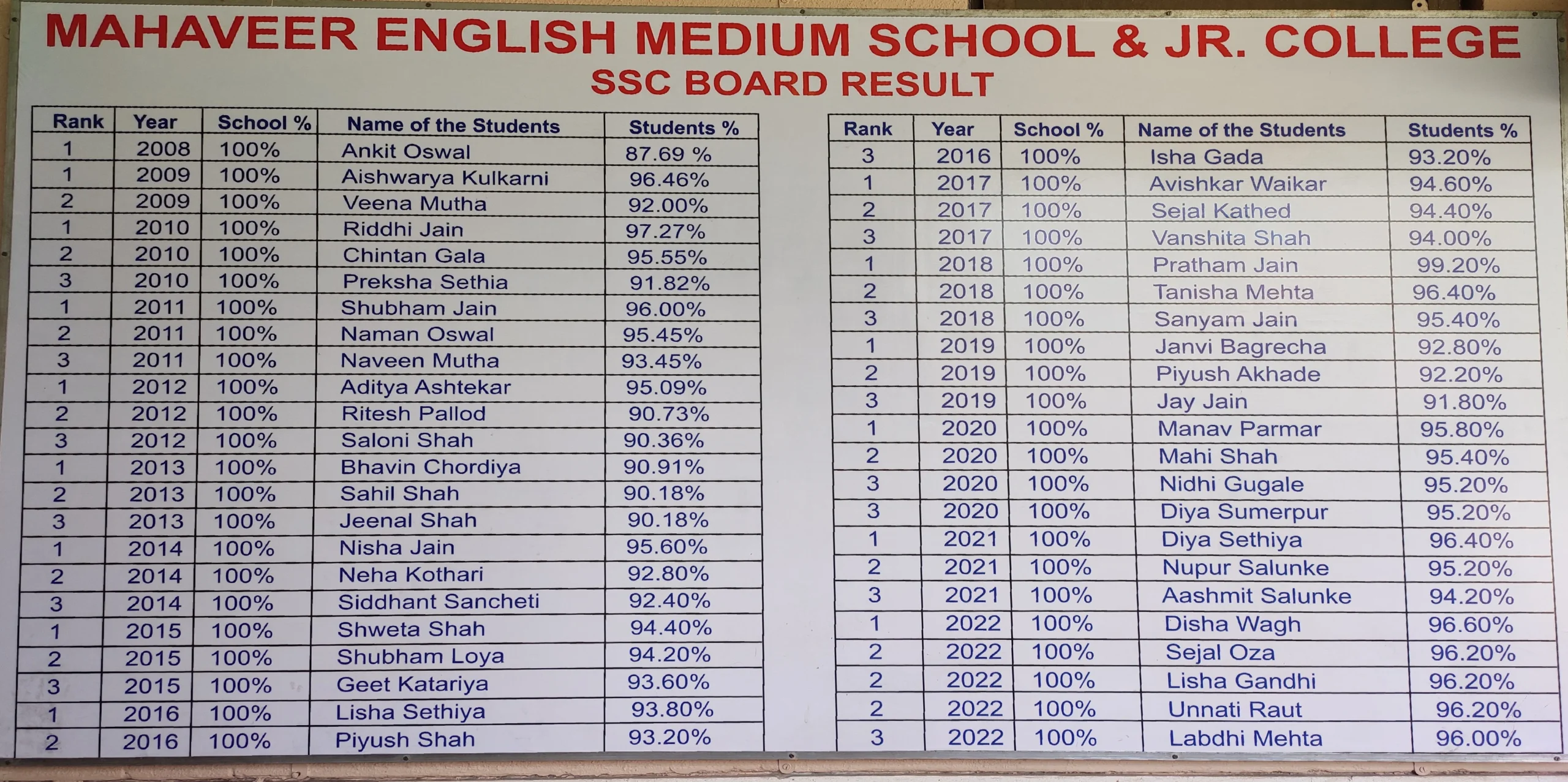 MAHAVEER ENGLISH MEDIUM SCHOOL & JR. COLLEGE
SSC BOARD RESULT

| Rank | Year | School % | Name of the Students | Students % |
|---|---|---|---|---|
| 1 | 2008 | 100% | Ankit Oswal | 87.69 % |
| 1 | 2009 | 100% | Aishwarya Kulkarni | 96.46% |
| 2 | 2009 | 100% | Veena Mutha | 92.00% |
| 1 | 2010 | 100% | Riddhi Jain | 97.27% |
| 2 | 2010 | 100% | Chintan Gala | 95.55% |
| 3 | 2010 | 100% | Preksha Sethia | 91.82% |
| 1 | 2011 | 100% | Shubham Jain | 96.00% |
| 2 | 2011 | 100% | Naman Oswal | 95.45% |
| 3 | 2011 | 100% | Naveen Mutha | 93.45% |
| 1 | 2012 | 100% | Aditya Ashtekar | 95.09% |
| 2 | 2012 | 100% | Ritesh Pallod | 90.73% |
| 3 | 2012 | 100% | Saloni Shah | 90.36% |
| 1 | 2013 | 100% | Bhavin Chordiya | 90.91% |
| 2 | 2013 | 100% | Sahil Shah | 90.18% |
| 3 | 2013 | 100% | Jeenal Shah | 90.18% |
| 1 | 2014 | 100% | Nisha Jain | 95.60% |
| 2 | 2014 | 100% | Neha Kothari | 92.80% |
| 3 | 2014 | 100% | Siddhant Sancheti | 92.40% |
| 1 | 2015 | 100% | Shweta Shah | 94.40% |
| 2 | 2015 | 100% | Shubham Loya | 94.20% |
| 3 | 2015 | 100% | Geet Katariya | 93.60% |
| 1 | 2016 | 100% | Lisha Sethiya | 93.80% |
| 2 | 2016 | 100% | Piyush Shah | 93.20% |

| Rank | Year | School % | Name of the Students | Students % |
|---|---|---|---|---|
| 3 | 2016 | 100% | Isha Gada | 93.20% |
| 1 | 2017 | 100% | Avishkar Waikar | 94.60% |
| 2 | 2017 | 100% | Sejal Kathed | 94.40% |
| 3 | 2017 | 100% | Vanshita Shah | 94.00% |
| 1 | 2018 | 100% | Pratham Jain | 99.20% |
| 2 | 2018 | 100% | Tanisha Mehta | 96.40% |
| 3 | 2018 | 100% | Sanyam Jain | 95.40% |
| 1 | 2019 | 100% | Janvi Bagrecha | 92.80% |
| 2 | 2019 | 100% | Piyush Akhade | 92.20% |
| 3 | 2019 | 100% | Jay Jain | 91.80% |
| 1 | 2020 | 100% | Manav Parmar | 95.80% |
| 2 | 2020 | 100% | Mahi Shah | 95.40% |
| 3 | 2020 | 100% | Nidhi Gugale | 95.20% |
| 3 | 2020 | 100% | Diya Sumerpur | 95.20% |
| 1 | 2021 | 100% | Diya Sethiya | 96.40% |
| 2 | 2021 | 100% | Nupur Salunke | 95.20% |
| 3 | 2021 | 100% | Aashmit Salunke | 94.20% |
| 1 | 2022 | 100% | Disha Wagh | 96.60% |
| 2 | 2022 | 100% | Sejal Oza | 96.20% |
| 2 | 2022 | 100% | Lisha Gandhi | 96.20% |
| 2 | 2022 | 100% | Unnati Raut | 96.20% |
| 3 | 2022 | 100% | Labdhi Mehta | 96.00% |